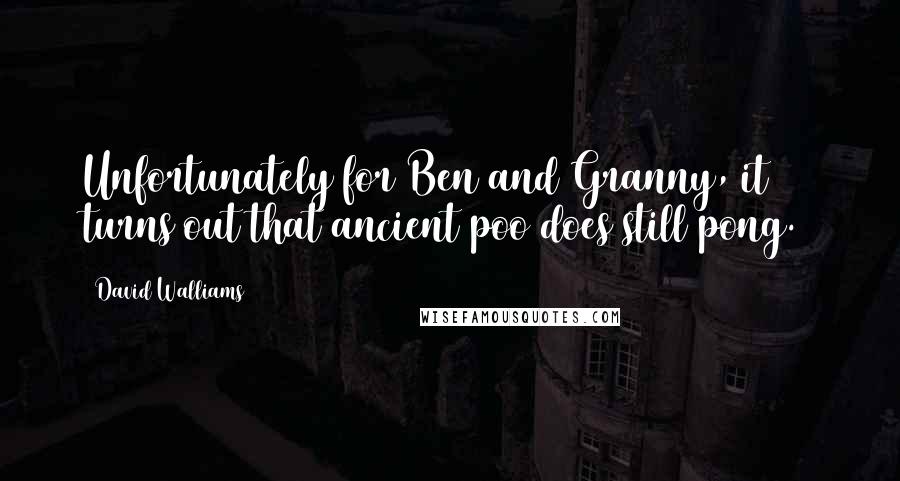 Unfortunately for Ben and Granny, it turns out that ancient poo does still pong.

David Walliams

WISEFAMOUSQUOTES.COM